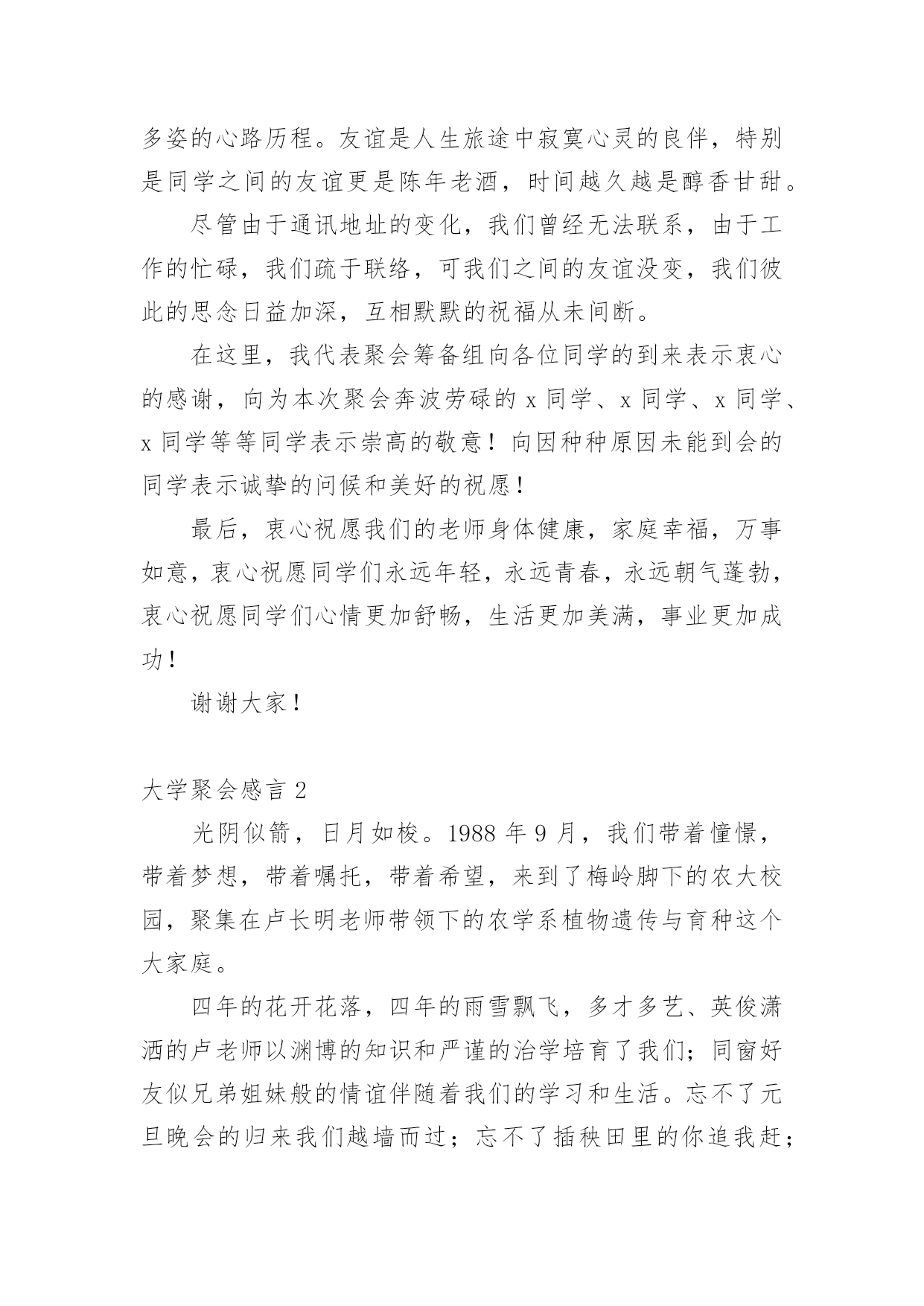 多姿的心路历程。友谊是人生旅途中寂寞心灵的良伴，特别是同学之间的友谊更是陈年老酒，时间越久越是醇香甘甜。

尽管由于通讯地址的变化，我们曾经无法联系，由于工作的忙碌，我们疏于联络，可我们之间的友谊没变，我们彼此的思念日益加深，互相默默的祝福从未间断。

在这里，我代表聚会筹备组向各位同学的到来表示衷心的感谢，向为本次聚会奔波劳碌的 x 同学、x 同学、x 同学、x 同学等等同学表示崇高的敬意！向因种种原因未能到会的同学表示诚挚的问候和美好的祝愿！

最后，衷心祝愿我们的老师身体健康，家庭幸福，万事如意，衷心祝愿同学们永远年轻，永远青春，永远朝气蓬勃，衷心祝愿同学们心情更加舒畅，生活更加美满，事业更加成功！

谢谢大家！

大学聚会感言 2

光阴似箭，日月如梭。1988 年 9 月，我们带着憧憬，带着梦想，带着嘱托，带着希望，来到了梅岭脚下的农大校园，聚集在卢长明老师带领下的农学系植物遗传与育种这个大家庭。

四年的花开花落，四年的雨雪飘飞，多才多艺、英俊潇洒的卢老师以渊博的知识和严谨的治学培育了我们；同窗好友似兄弟姐妹般的情谊伴随着我们的学习和生活。忘不了元旦晚会的归来我们越墙而过；忘不了插秧田里的你追我赶；